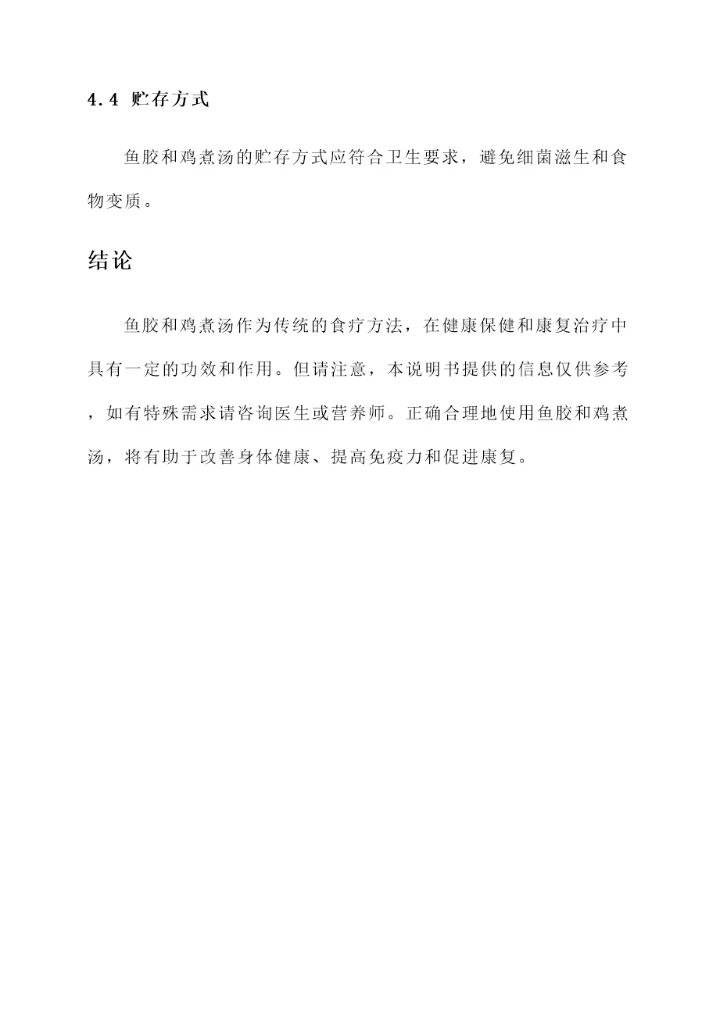 4.4 贮存方式

鱼胶和鸡煮汤的贮存方式应符合卫生要求，避免细菌滋生和食物变质。

结论

鱼胶和鸡煮汤作为传统的食疗方法，在健康保健和康复治疗中具有一定的功效和作用。但请注意，本说明书提供的信息仅供参考，如有特殊需求请咨询医生或营养师。正确合理地使用鱼胶和鸡煮汤，将有助于改善身体健康、提高免疫力和促进康复。